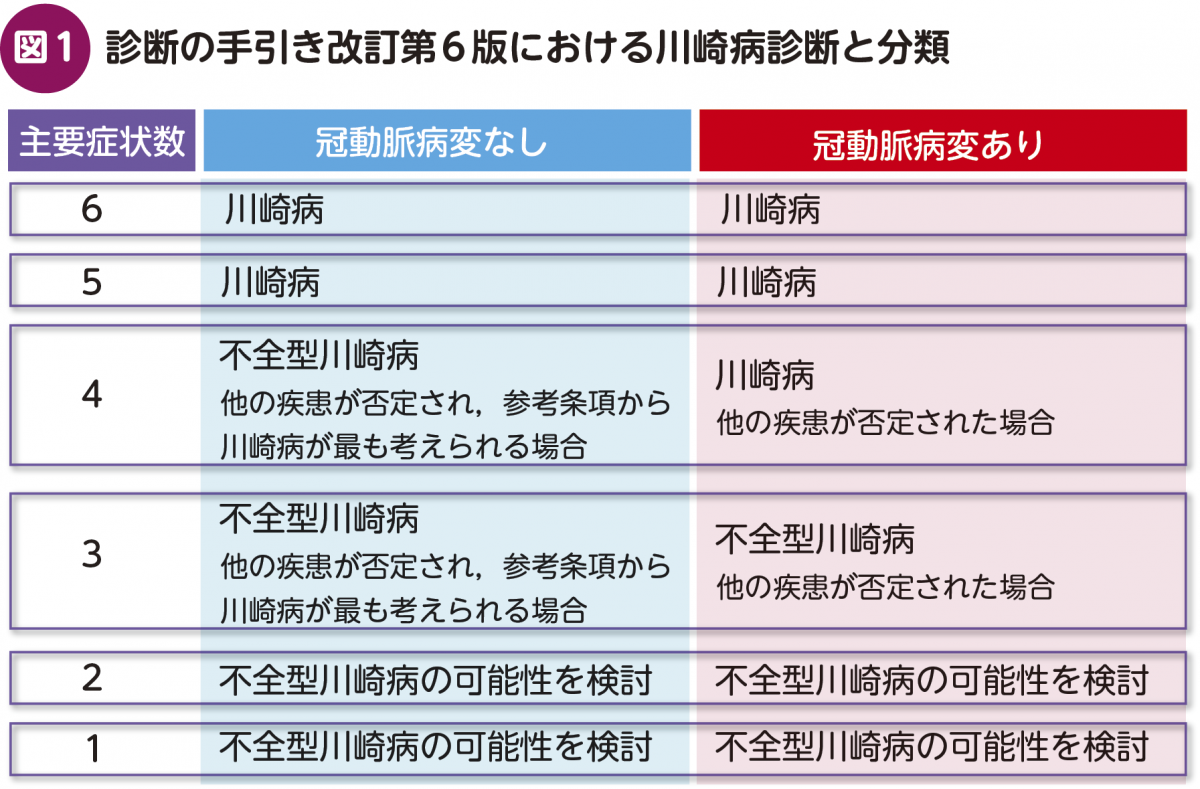 図1 診断の手引き改訂第6版における川崎病診断と分類

| 主要症状数 | 冠動脈病変なし | 冠動脈病変あり |
|---|---|---|
| 6 | 川崎病 | 川崎病 |
| 5 | 川崎病 | 川崎病 |
| 4 | 不全型川崎病 他の疾患が否定され，参考条項から川崎病が最も考えられる場合 | 川崎病 他の疾患が否定された場合 |
| 3 | 不全型川崎病 他の疾患が否定され，参考条項から川崎病が最も考えられる場合 | 不全型川崎病 他の疾患が否定された場合 |
| 2 | 不全型川崎病の可能性を検討 | 不全型川崎病の可能性を検討 |
| 1 | 不全型川崎病の可能性を検討 | 不全型川崎病の可能性を検討 |